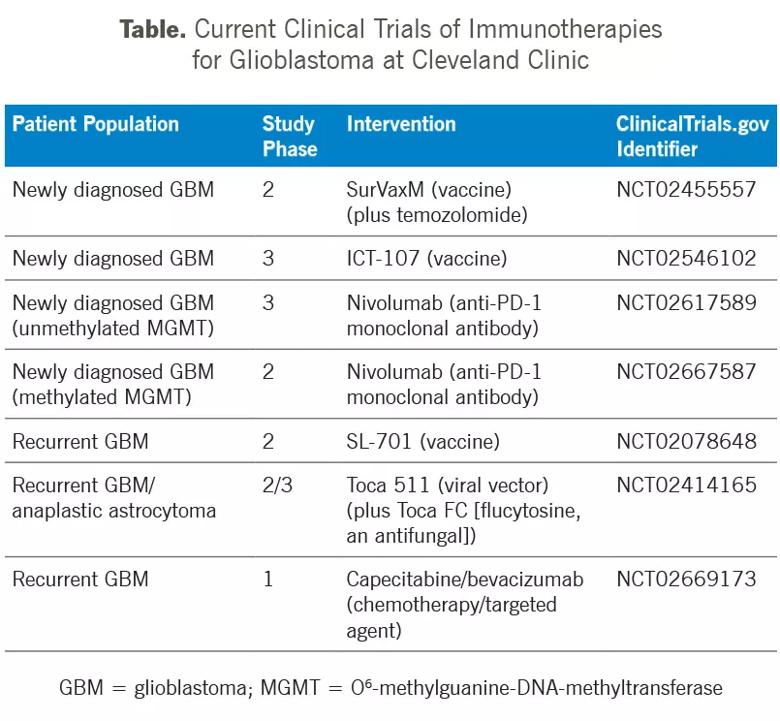 **Table.** Current Clinical Trials of Immunotherapies for Glioblastoma at Cleveland Clinic

| Patient Population | Study Phase | Intervention | ClinicalTrials.gov Identifier |
|---|---|---|---|
| Newly diagnosed GBM | 2 | SurVaxM (vaccine) (plus temozolomide) | NCT02455557 |
| Newly diagnosed GBM | 3 | ICT-107 (vaccine) | NCT02546102 |
| Newly diagnosed GBM (unmethylated MGMT) | 3 | Nivolumab (anti-PD-1 monoclonal antibody) | NCT02617589 |
| Newly diagnosed GBM (methylated MGMT) | 2 | Nivolumab (anti-PD-1 monoclonal antibody) | NCT02667587 |
| Recurrent GBM | 2 | SL-701 (vaccine) | NCT02078648 |
| Recurrent GBM/ anaplastic astrocytoma | 2/3 | Toca 511 (viral vector) (plus Toca FC [flucytosine, an antifungal]) | NCT02414165 |
| Recurrent GBM | 1 | Capecitabine/bevacizumab (chemotherapy/targeted agent) | NCT02669173 |

GBM = glioblastoma; MGMT = $O^6$-methylguanine-DNA-methyltransferase